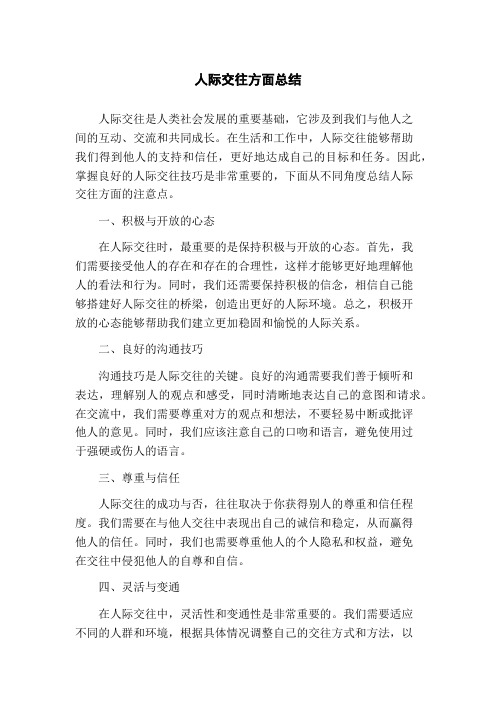 人际交往方面总结

人际交往是人类社会发展的重要基础，它涉及到我们与他人之间的互动、交流和共同成长。在生活和工作中，人际交往能够帮助我们得到他人的支持和信任，更好地达成自己的目标和任务。因此，掌握良好的人际交往技巧是非常重要的，下面从不同角度总结人际交往方面的注意点。

一、积极与开放的心态

在人际交往时，最重要的是保持积极与开放的心态。首先，我们需要接受他人的存在和存在的合理性，这样才能够更好地理解他人的看法和行为。同时，我们还需要保持积极的信念，相信自己能够搭建好人际交往的桥梁，创造出更好的人际环境。总之，积极开放的心态能够帮助我们建立更加稳固和愉悦的人际关系。

二、良好的沟通技巧

沟通技巧是人际交往的关键。良好的沟通需要我们善于倾听和表达，理解别人的观点和感受，同时清晰地表达自己的意图和请求。在交流中，我们需要尊重对方的观点和想法，不要轻易中断或批评他人的意见。同时，我们应该注意自己的口吻和语言，避免使用过于强硬或伤人的语言。

三、尊重与信任

人际交往的成功与否，往往取决于你获得别人的尊重和信任程度。我们需要在与他人交往中表现出自己的诚信和稳定，从而赢得他人的信任。同时，我们也需要尊重他人的个人隐私和权益，避免在交往中侵犯他人的自尊和自信。

四、灵活与变通

在人际交往中，灵活性和变通性是非常重要的。我们需要适应不同的人群和环境，根据具体情况调整自己的交往方式和方法，以